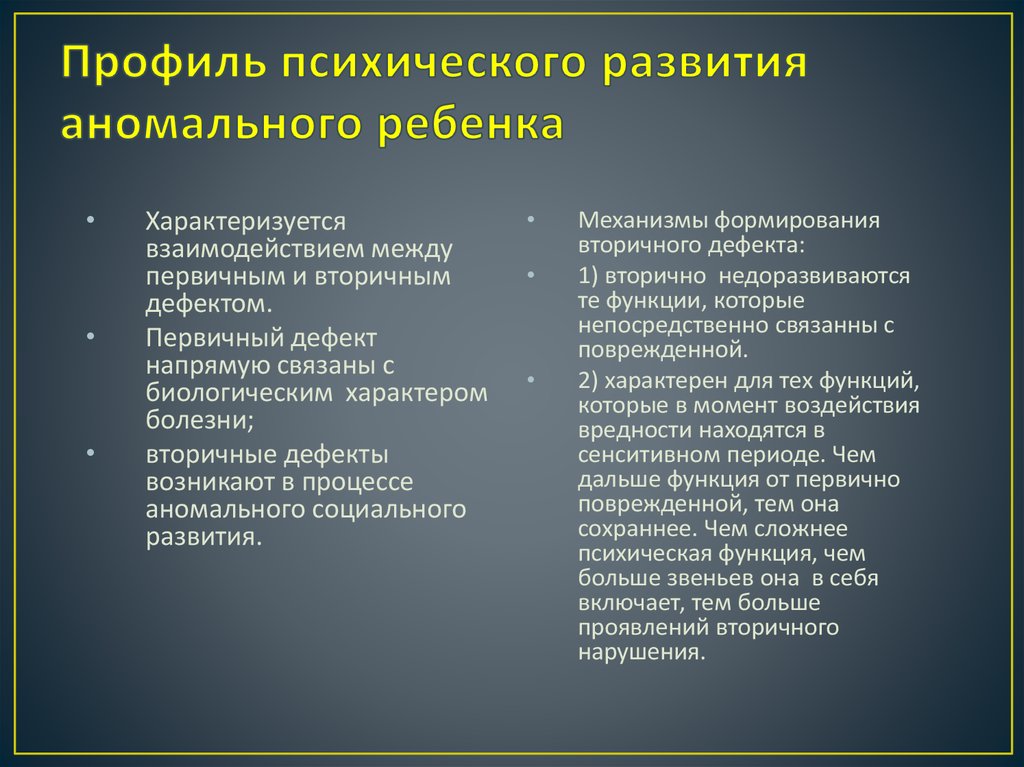 Профиль психического развития аномального ребенка

• Характеризуется взаимодействием между первичным и вторичным дефектом.
• Первичный дефект напрямую связаны с биологическим характером болезни;
• вторичные дефекты возникают в процессе аномального социального развития.

• Механизмы формирования вторичного дефекта:
• 1) вторично недоразвиваются те функции, которые непосредственно связанны с поврежденной.
• 2) характерен для тех функций, которые в момент воздействия вредности находятся в сенситивном периоде. Чем дальше функция от первично поврежденной, тем она сохраннее. Чем сложнее психическая функция, чем больше звеньев она в себя включает, тем больше проявлений вторичного нарушения.